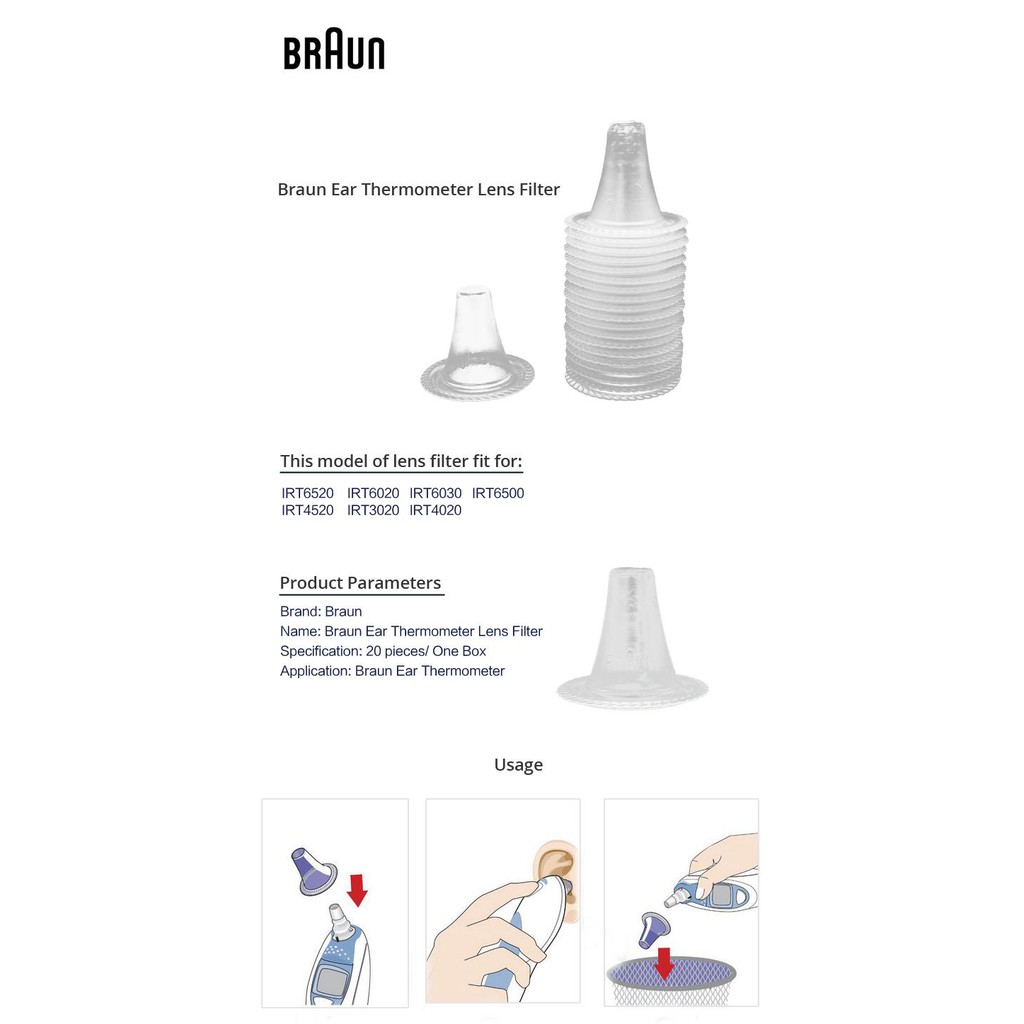 BRAUN

Braun Ear Thermometer Lens Filter

This model of lens filter fit for:

IRT6520 IRT6020 IRT6030 IRT6500
IRT4520 IRT3020 IRT4020

Product Parameters

Brand: Braun
Name: Braun Ear Thermometer Lens Filter
Specification: 20 pieces/ One Box
Application: Braun Ear Thermometer

Usage